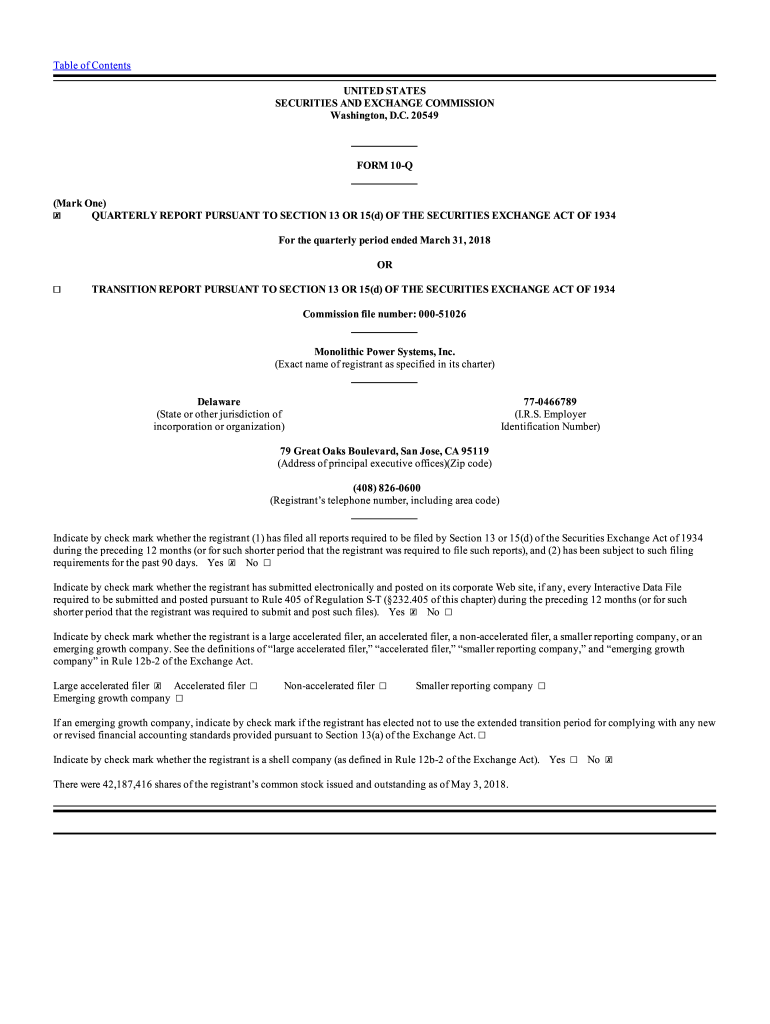 Table of Contents

UNITED STATES
SECURITIES AND EXCHANGE COMMISSION
Washington, D.C. 20549

FORM 10-Q

(Mark One)
☒ QUARTERLY REPORT PURSUANT TO SECTION 13 OR 15(d) OF THE SECURITIES EXCHANGE ACT OF 1934

For the quarterly period ended March 31, 2018

OR

☐ TRANSITION REPORT PURSUANT TO SECTION 13 OR 15(d) OF THE SECURITIES EXCHANGE ACT OF 1934

Commission file number: 000-51026

Monolithic Power Systems, Inc.
(Exact name of registrant as specified in its charter)

Delaware
(State or other jurisdiction of incorporation or organization)

77-0466789
(I.R.S. Employer Identification Number)

79 Great Oaks Boulevard, San Jose, CA 95119
(Address of principal executive offices)(Zip code)

(408) 826-0600
(Registrant's telephone number, including area code)

Indicate by check mark whether the registrant (1) has filed all reports required to be filed by Section 13 or 15(d) of the Securities Exchange Act of 1934 during the preceding 12 months (or for such shorter period that the registrant was required to file such reports), and (2) has been subject to such filing requirements for the past 90 days. Yes ☒ No ☐

Indicate by check mark whether the registrant has submitted electronically and posted on its corporate Web site, if any, every Interactive Data File required to be submitted and posted pursuant to Rule 405 of Regulation S-T (§232.405 of this chapter) during the preceding 12 months (or for such shorter period that the registrant was required to submit and post such files). Yes ☒ No ☐

Indicate by check mark whether the registrant is a large accelerated filer, an accelerated filer, a non-accelerated filer, a smaller reporting company, or an emerging growth company. See the definitions of "large accelerated filer," "accelerated filer," "smaller reporting company," and "emerging growth company" in Rule 12b-2 of the Exchange Act.

Large accelerated filer ☒ Accelerated filer ☐ Non-accelerated filer ☐ Smaller reporting company ☐
Emerging growth company ☐

If an emerging growth company, indicate by check mark if the registrant has elected not to use the extended transition period for complying with any new or revised financial accounting standards provided pursuant to Section 13(a) of the Exchange Act. ☐

Indicate by check mark whether the registrant is a shell company (as defined in Rule 12b-2 of the Exchange Act). Yes ☐ No ☒

There were 42,187,416 shares of the registrant's common stock issued and outstanding as of May 3, 2018.